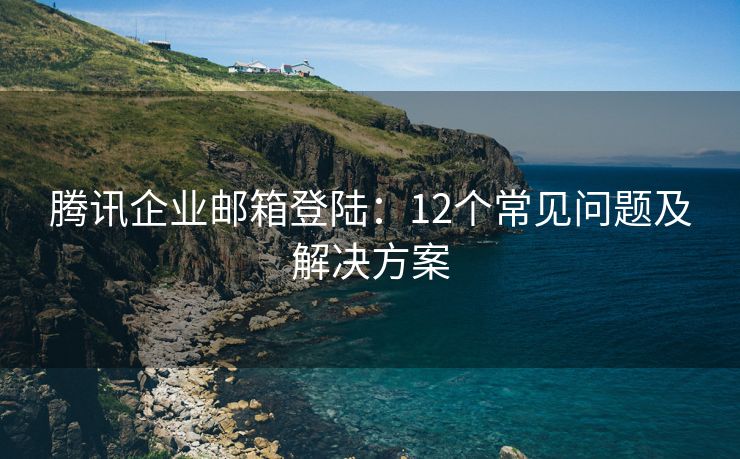 腾讯企业邮箱登陆：12个常见问题及解决方案